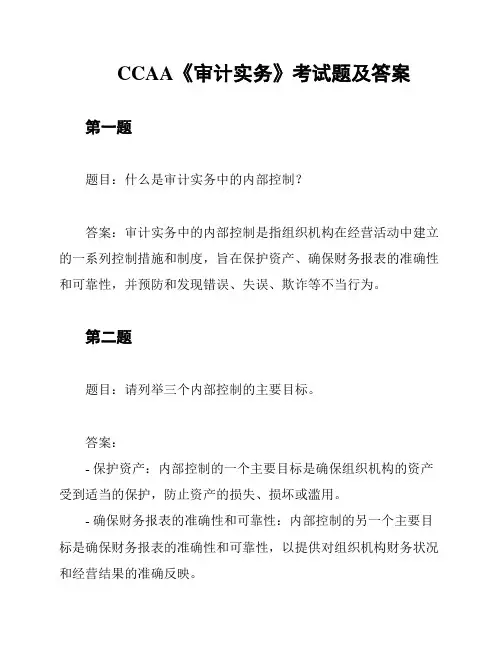 CCAA《审计实务》考试题及答案

第一题

题目：什么是审计实务中的内部控制？

答案：审计实务中的内部控制是指组织机构在经营活动中建立的一系列控制措施和制度，旨在保护资产、确保财务报表的准确性和可靠性，并预防和发现错误、失误、欺诈等不当行为。

第二题

题目：请列举三个内部控制的主要目标。

答案：
- 保护资产：内部控制的一个主要目标是确保组织机构的资产受到适当的保护，防止资产的损失、损坏或滥用。
- 确保财务报表的准确性和可靠性：内部控制的另一个主要目标是确保财务报表的准确性和可靠性，以提供对组织机构财务状况和经营结果的准确反映。